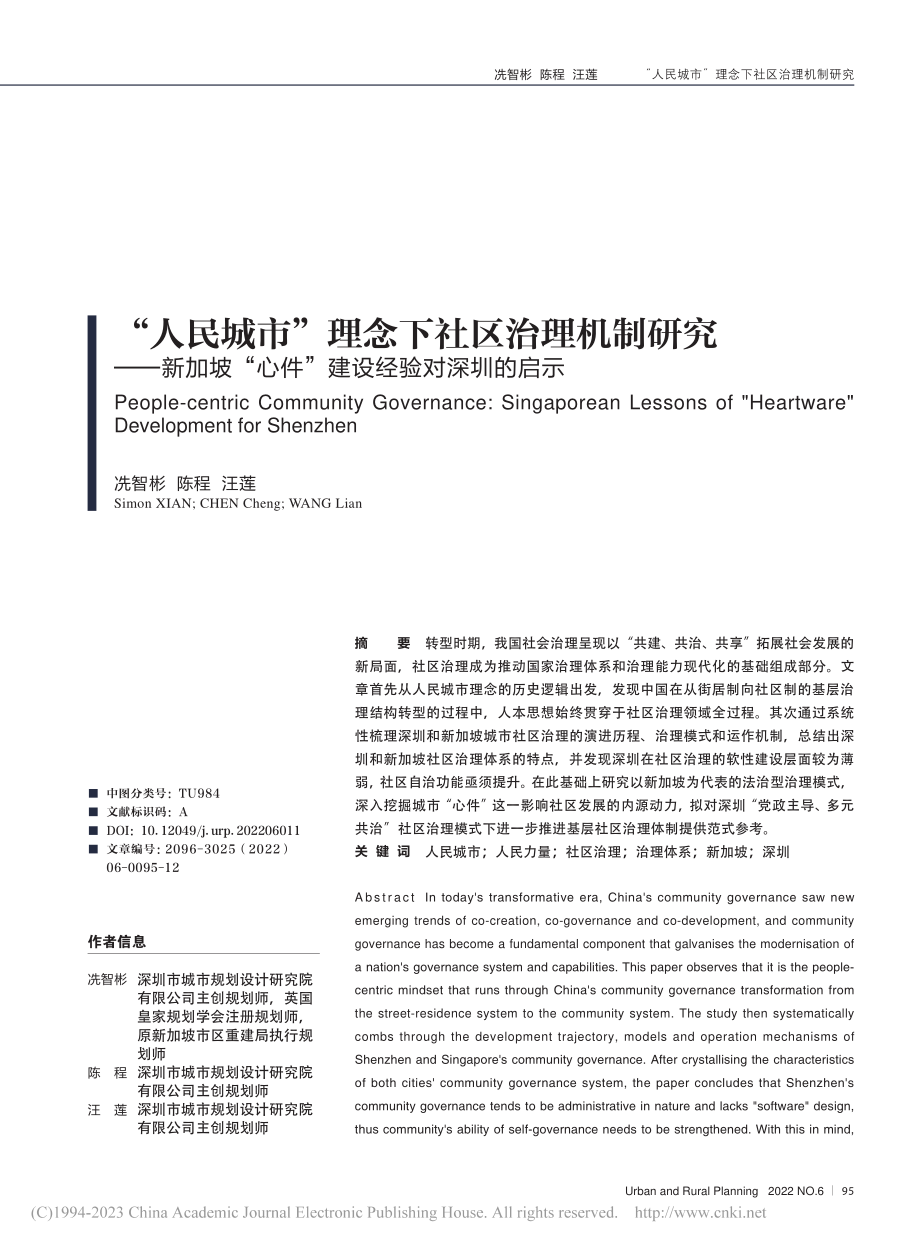 冼智彬 陈程 汪莲　　“人民城市”理念下社区治理机制研究

“人民城市”理念下社区治理机制研究
——新加坡“心件”建设经验对深圳的启示

People-centric Community Governance: Singaporean Lessons of "Heartware" Development for Shenzhen

冼智彬 陈程 汪莲
Simon XIAN; CHEN Cheng; WANG Lian

■ 中图分类号：TU984
■ 文献标识码：A
■ DOI：10.12049/j.urp.202206011
■ 文章编号：2096-3025（2022）06-0095-12

作者信息

冼智彬　深圳市城市规划设计研究院有限公司主创规划师，英国皇家规划学会注册规划师，原新加坡市区重建局执行规划师
陈　程　深圳市城市规划设计研究院有限公司主创规划师
汪　莲　深圳市城市规划设计研究院有限公司主创规划师

摘　要　转型时期，我国社会治理呈现以“共建、共治、共享”拓展社会发展的新局面，社区治理成为推动国家治理体系和治理能力现代化的基础组成部分。文章首先从人民城市理念的历史逻辑出发，发现中国在从街居制向社区制的基层治理结构转型的过程中，人本思想始终贯穿于社区治理领域全过程。其次通过系统性梳理深圳和新加坡城市社区治理的演进历程、治理模式和运作机制，总结出深圳和新加坡社区治理体系的特点，并发现深圳在社区治理的软性建设层面较为薄弱，社区自治功能亟须提升。在此基础上研究以新加坡为代表的法治型治理模式，深入挖掘城市“心件”这一影响社区发展的内源动力，拟对深圳“党政主导、多元共治”社区治理模式下进一步推进基层社区治理体制提供范式参考。
关 键 词　人民城市；人民力量；社区治理；治理体系；新加坡；深圳

Abstract　In today's transformative era, China's community governance saw new emerging trends of co-creation, co-governance and co-development, and community governance has become a fundamental component that galvanises the modernisation of a nation's governance system and capabilities. This paper observes that it is the people-centric mindset that runs through China's community governance transformation from the street-residence system to the community system. The study then systematically combs through the development trajectory, models and operation mechanisms of Shenzhen and Singapore's community governance. After crystallising the characteristics of both cities' community governance system, the paper concludes that Shenzhen's community governance tends to be administrative in nature and lacks "software" design, thus community's ability of self-governance needs to be strengthened. With this in mind,

Urban and Rural Planning 2022 NO.6 | 95

(C)1994-2023 China Academic Journal Electronic Publishing House. All rights reserved. http://www.cnki.net